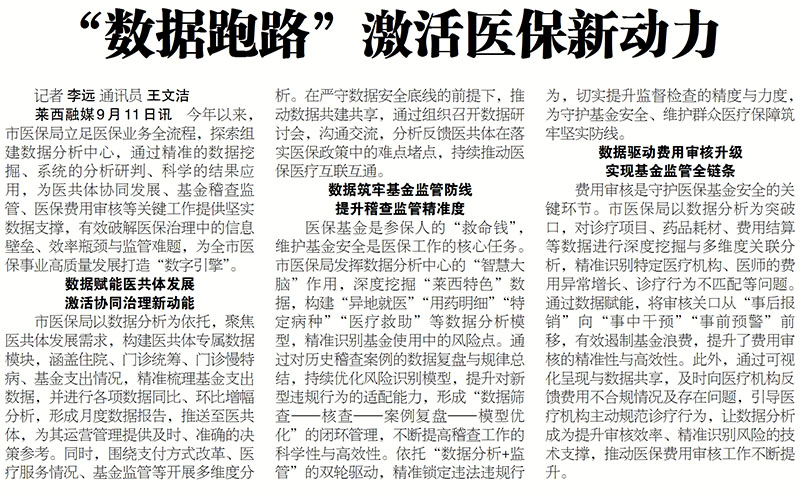 “数据跑路”激活医保新动力

记者 李远 通讯员 王文洁

莱西融媒9月11日讯 今年以来，市医保局立足医保业务全流程，探索组建数据分析中心，通过精准的数据挖掘、系统的分析研判、科学的结果应用，为医共体协同发展、基金稽查监管、医保费用审核等关键工作提供坚实数据支撑，有效破解医保治理中的信息壁垒、效率瓶颈与监管难题，为全市医保事业高质量发展打造“数字引擎”。

数据赋能医共体发展
激活协同治理新动能

市医保局以数据分析为依托，聚焦医共体发展需求，构建医共体专属数据模块，涵盖住院、门诊统筹、门诊慢特病、基金支出情况，精准梳理基金支出数据，并进行各项数据同比、环比增幅分析，形成月度数据报告，推送至医共体，为其运营管理提供及时、准确的决策参考。同时，围绕支付方式改革、医疗服务情况、基金监管等开展多维度分析。在严守数据安全底线的前提下，推动数据共建共享，通过组织召开数据研讨会，沟通交流，分析反馈医共体在落实医保政策中的难点堵点，持续推动医保医疗互联互通。

数据筑牢基金监管防线
提升稽查监管精准度

医保基金是参保人的“救命钱”，维护基金安全是医保工作的核心任务。市医保局发挥数据分析中心的“智慧大脑”作用，深度挖掘“莱西特色”数据，构建“异地就医”“用药明细”“特定病种”“医疗救助”等数据分析模型，精准识别基金使用中的风险点。通过对历史稽查案例的数据复盘与规律总结，持续优化风险识别模型，提升对新型违规行为的适配能力，形成“数据筛查——核查——案例复盘——模型优化”的闭环管理，不断提高稽查工作的科学性与高效性。依托“数据分析+监管”的双轮驱动，精准锁定违法违规行为，切实提升监督检查的精度与力度，为守护基金安全、维护群众医疗保障筑牢坚实防线。

数据驱动费用审核升级
实现基金监管全链条

费用审核是守护医保基金安全的关键环节。市医保局以数据分析为突破口，对诊疗项目、药品耗材、费用结算等数据进行深度挖掘与多维度关联分析，精准识别特定医疗机构、医师的费用异常增长、诊疗行为不匹配等问题。通过数据赋能，将审核关口从“事后报销”向“事中干预”“事前预警”前移，有效遏制基金浪费，提升了费用审核的精准性与高效性。此外，通过可视化呈现与数据共享，及时向医疗机构反馈费用不合规情况及存在问题，引导医疗机构主动规范诊疗行为，让数据分析成为提升审核效率、精准识别风险的技术支撑，推动医保费用审核工作不断提升。